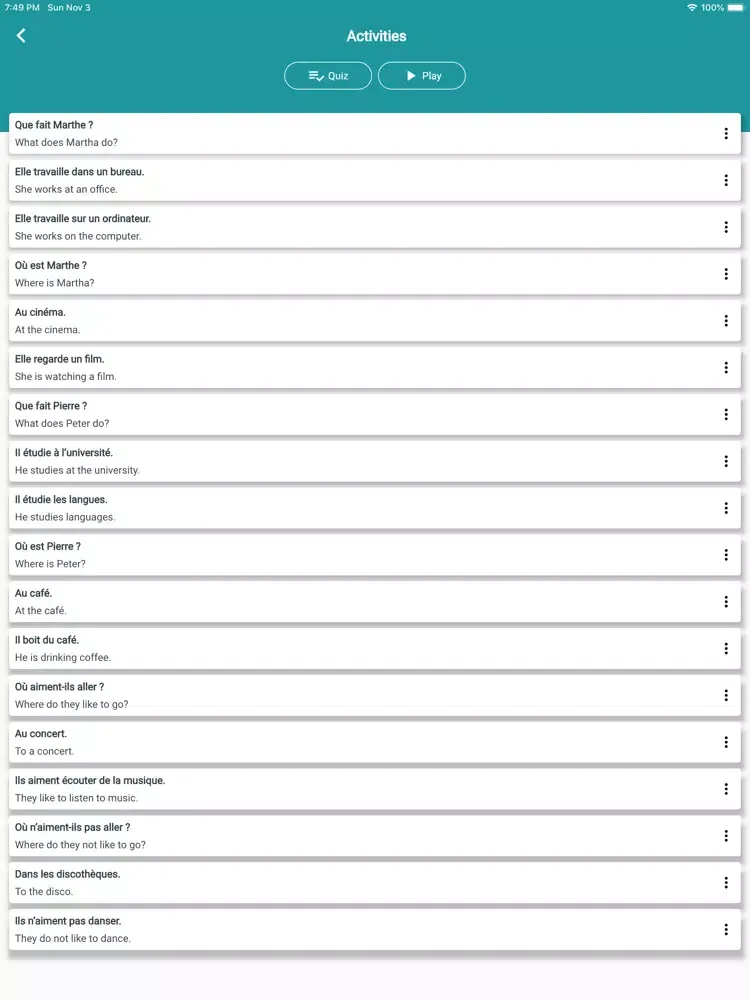 7:49 PM Sun Nov 3

100%

Activities

Quiz

Play

Que fait Marthe ?
What does Martha do?

Elle travaille dans un bureau.
She works at an office.

Elle travaille sur un ordinateur.
She works on the computer.

Où est Marthe ?
Where is Martha?

Au cinéma.
At the cinema.

Elle regarde un film.
She is watching a film.

Que fait Pierre ?
What does Peter do?

Il étudie à l'université.
He studies at the university.

Il étudie les langues.
He studies languages.

Où est Pierre ?
Where is Peter?

Au café.
At the café.

Il boit du café.
He is drinking coffee.

Où aiment-ils aller ?
Where do they like to go?

Au concert.
To a concert.

Ils aiment écouter de la musique.
They like to listen to music.

Où n'aiment-ils pas aller ?
Where do they not like to go?

Dans les discothèques.
To the disco.

Ils n'aiment pas danser.
They do not like to dance.